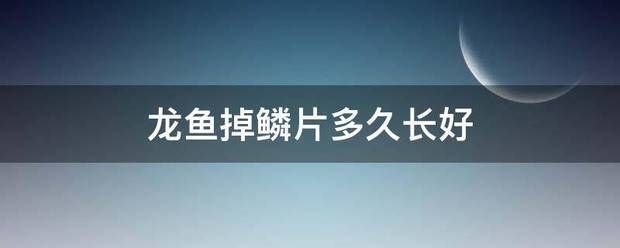 龙鱼掉鳞片多久长好